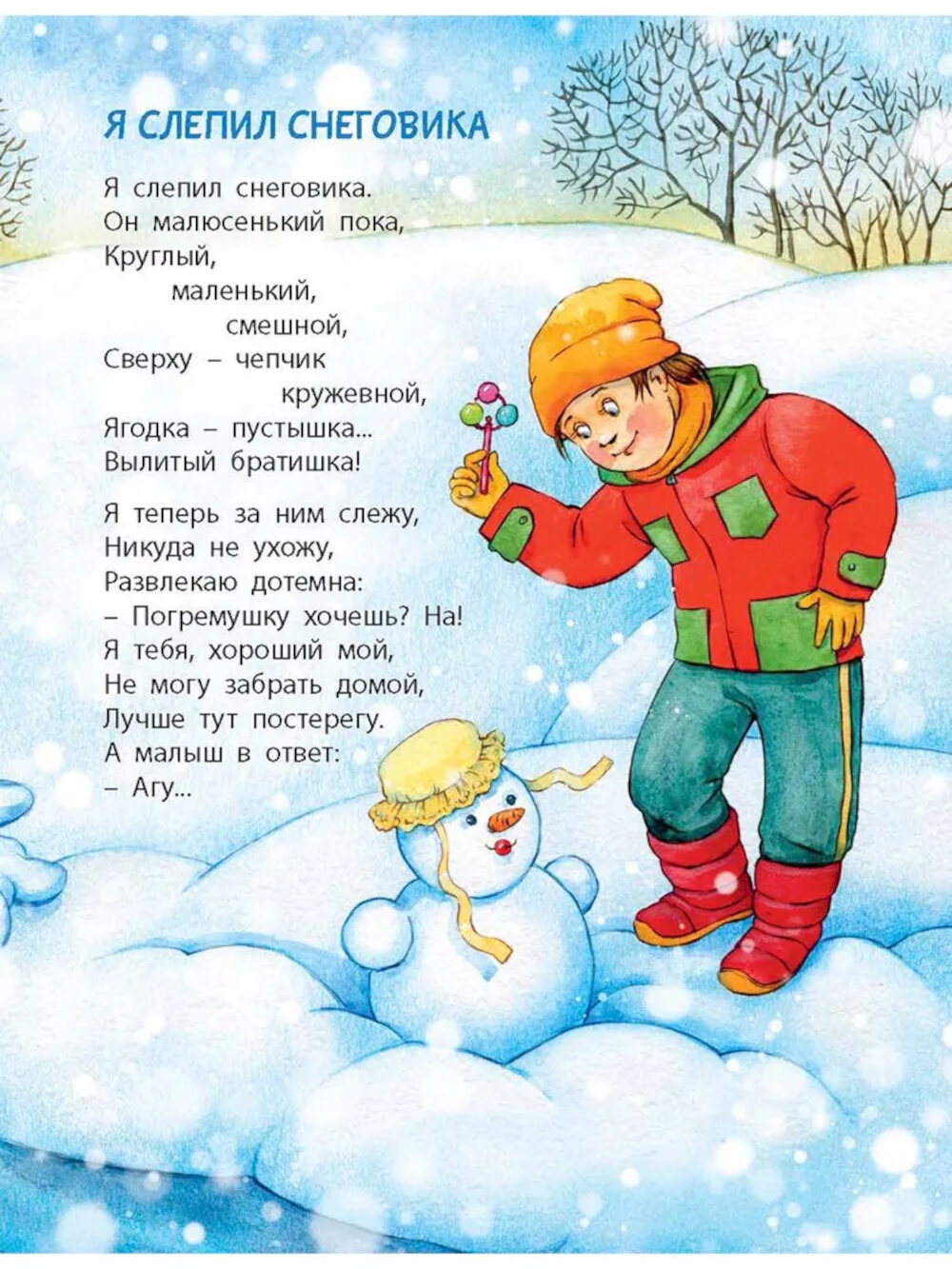 Я СЛЕПИЛ СНЕГОВИКА

Я слепил снеговика.
Он малюсенький пока,
Круглый,
маленький,
смешной,
Сверху – чепчик
кружевной,
Ягодка – пустышка...
Вылитый братишка!

Я теперь за ним слежу,
Никуда не ухожу,
Развлекаю дотемна:
– Погремушку хочешь? На!
Я тебя, хороший мой,
Не могу забрать домой,
Лучше тут постерегу.
А малыш в ответ:
– Агу...